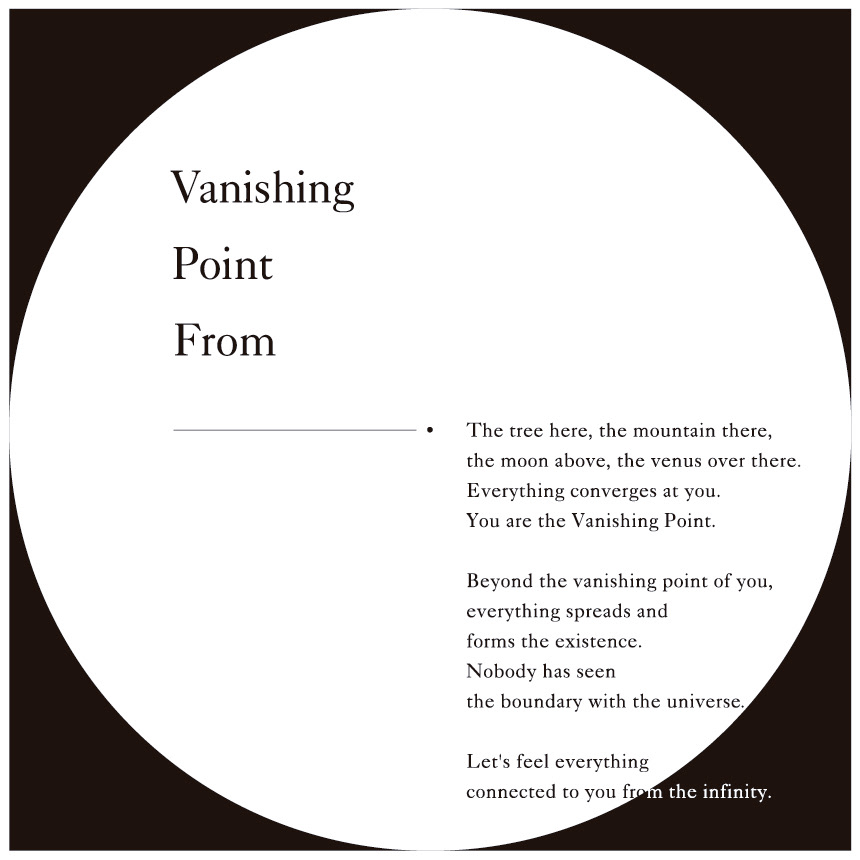 Vanishing
Point
From

The tree here, the mountain there,
the moon above, the venus over there.
Everything converges at you.
You are the Vanishing Point.

Beyond the vanishing point of you,
everything spreads and
forms the existence.
Nobody has seen
the boundary with the universe.

Let's feel everything
connected to you from the infinity.